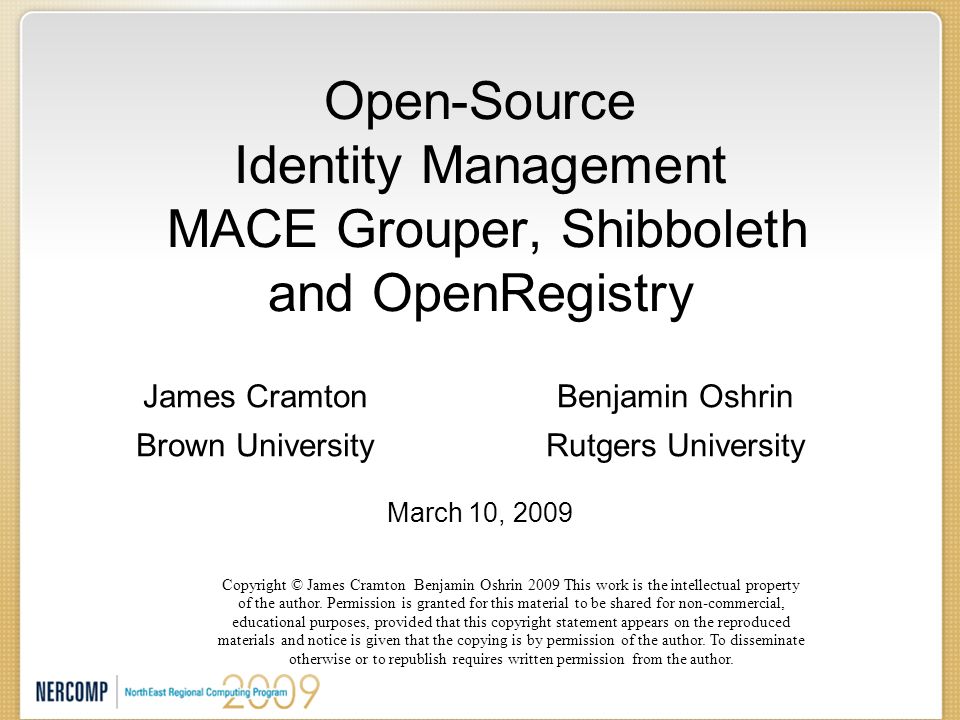 Open-Source
Identity Management
MACE Grouper, Shibboleth
and OpenRegistry

James Cramton
Brown University

Benjamin Oshrin
Rutgers University

March 10, 2009

Copyright © James Cramton Benjamin Oshrin 2009 This work is the intellectual property of the author. Permission is granted for this material to be shared for non-commercial, educational purposes, provided that this copyright statement appears on the reproduced materials and notice is given that the copying is by permission of the author. To disseminate otherwise or to republish requires written permission from the author.

NERCOMP
NorthEast Regional Computing Program
2009